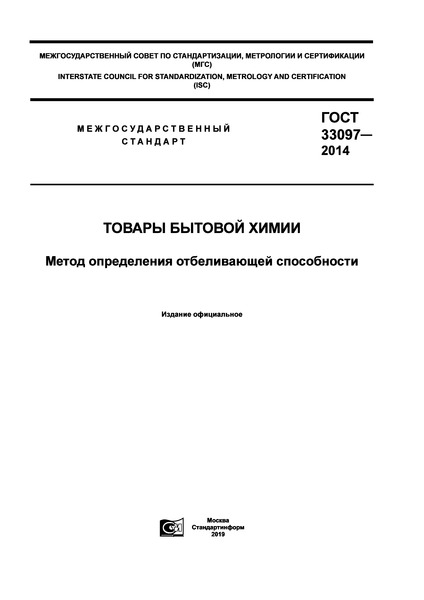 МЕЖГОСУДАРСТВЕННЫЙ СОВЕТ ПО СТАНДАРТИЗАЦИИ, МЕТРОЛОГИИ И СЕРТИФИКАЦИИ (МГС)
INTERSTATE COUNCIL FOR STANDARDIZATION, METROLOGY AND CERTIFICATION (ISC)

МЕЖГОСУДАРСТВЕННЫЙ СТАНДАРТ

ГОСТ 33097— 2014

ТОВАРЫ БЫТОВОЙ ХИМИИ

Метод определения отбеливающей способности

Издание официальное

Москва
Стандартинформ
2019